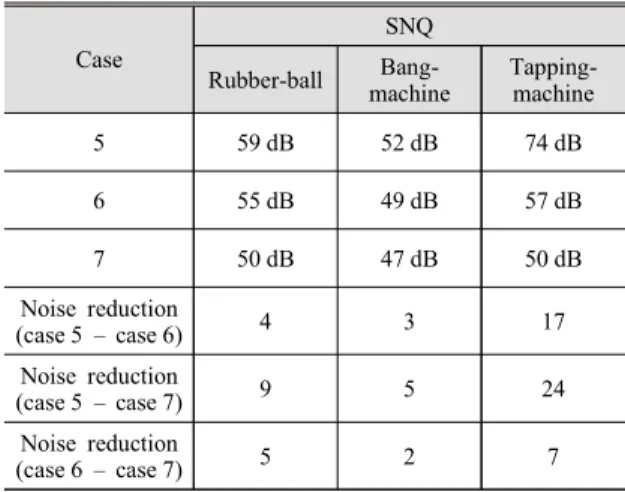 | Case | SNQ | | |
|---|---|---|---|
| | Rubber-ball | Bang-machine | Tapping-machine |
| 5 | 59 dB | 52 dB | 74 dB |
| 6 | 55 dB | 49 dB | 57 dB |
| 7 | 50 dB | 47 dB | 50 dB |
| Noise reduction (case 5 – case 6) | 4 | 3 | 17 |
| Noise reduction (case 5 – case 7) | 9 | 5 | 24 |
| Noise reduction (case 6 – case 7) | 5 | 2 | 7 |